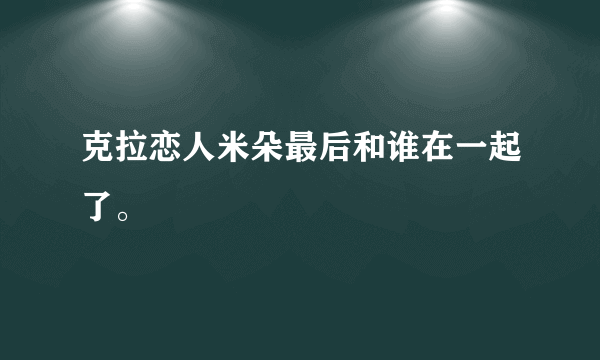 克拉恋人米朵最后和谁在一起了。